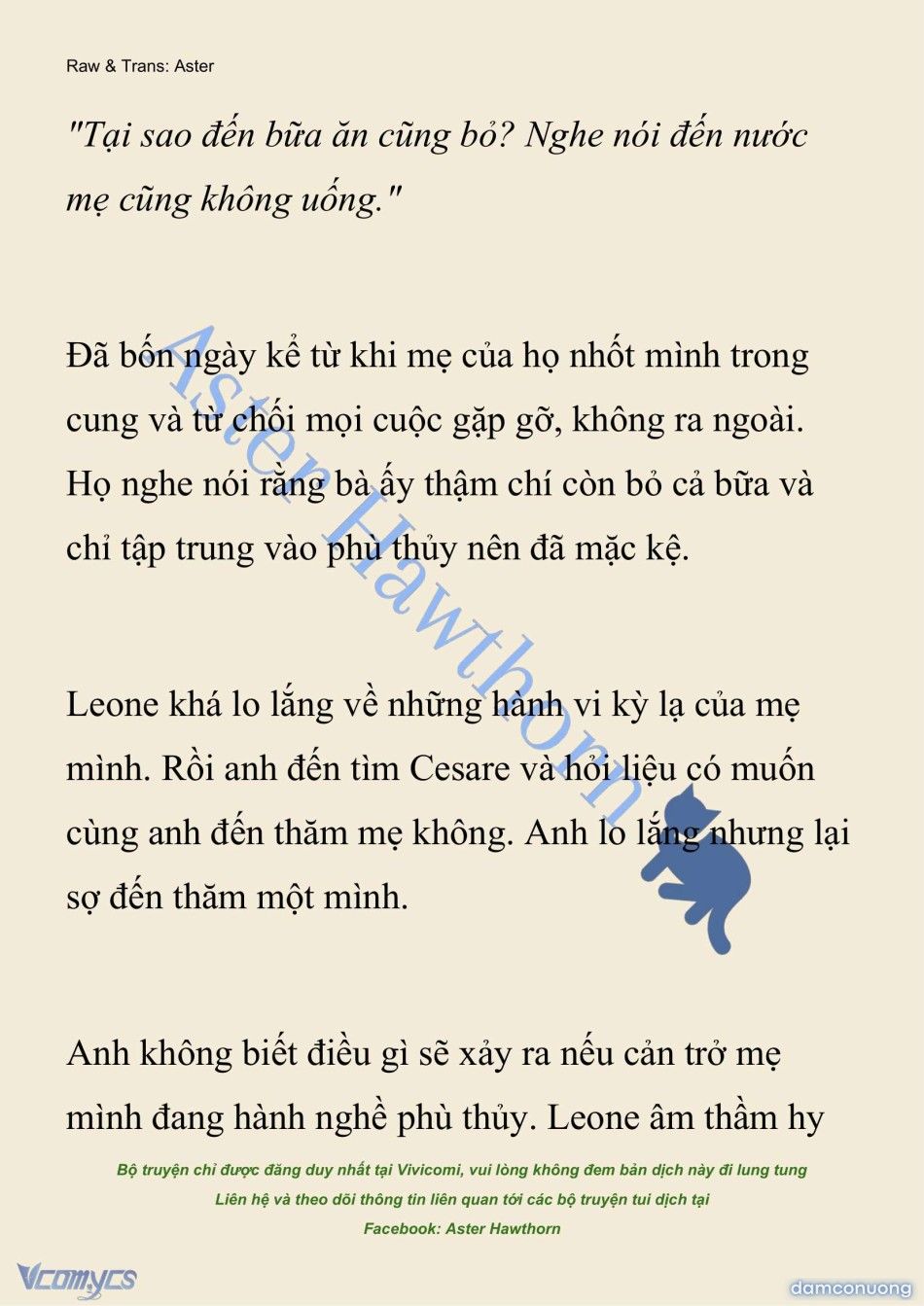 Raw & Trans: Aster

"Tại sao đến bữa ăn cũng bỏ? Nghe nói đến nước mẹ cũng không uống."

Đã bốn ngày kể từ khi mẹ của họ nhốt mình trong cung và từ chối mọi cuộc gặp gỡ, không ra ngoài. Họ nghe nói rằng bà ấy thậm chí còn bỏ cả bữa và chỉ tập trung vào phù thủy nên đã mặc kệ.

Leone khá lo lắng về những hành vi kỳ lạ của mẹ mình. Rồi anh đến tìm Cesare và hỏi liệu có muốn cùng anh đến thăm mẹ không. Anh lo lắng nhưng lại sợ đến thăm một mình.

Anh không biết điều gì sẽ xảy ra nếu cản trở mẹ mình đang hành nghề phù thủy. Leone âm thầm hy

Aster Hawthorn

Bộ truyện chỉ được đăng duy nhất tại Vivicomi, vui lòng không đem bản dịch này đi lung tung
Liên hệ và theo dõi thông tin liên quan tới các bộ truyện tui dịch tại
Facebook: Aster Hawthorn

Vcomycs

damconuong